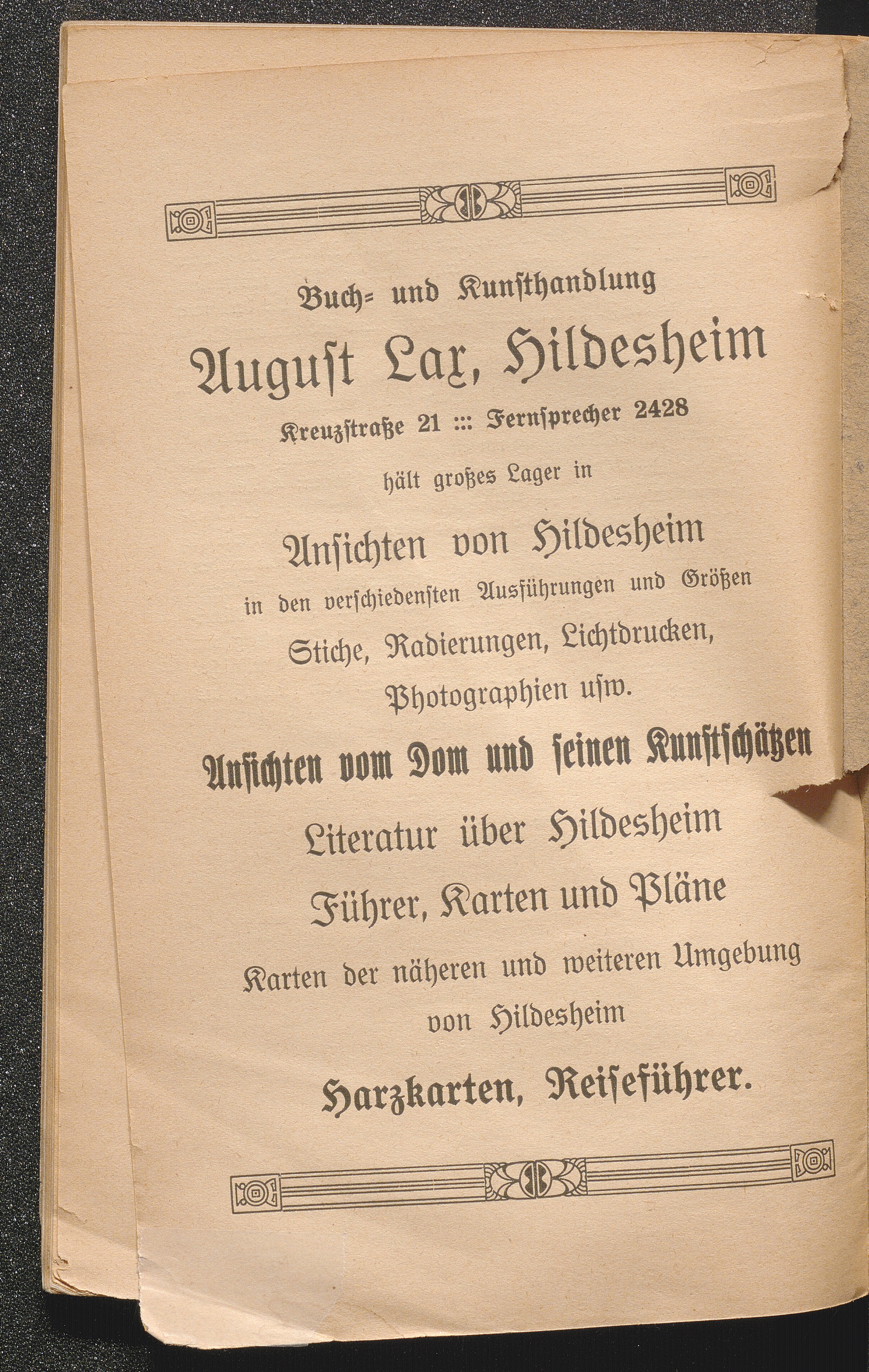 Buch- und Kunsthandlung

August Lax, Hildesheim

Kreuzstraße 21 ::: Fernsprecher 2428

hält großes Lager in

Ansichten von Hildesheim

in den verschiedensten Ausführungen und Größen

Stiche, Radierungen, Lichtdrucken, Photographien usw.

Ansichten vom Dom und seinen Kunstschätzen

Literatur über Hildesheim

Führer, Karten und Pläne

Karten der näheren und weiteren Umgebung von Hildesheim

Harzkarten, Reiseführer.